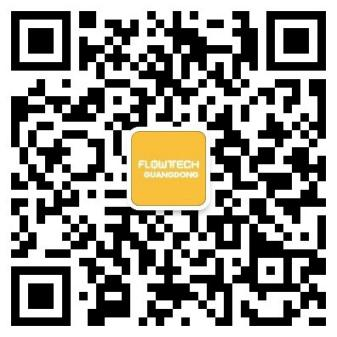 FLOWTECH
GUANGDONG